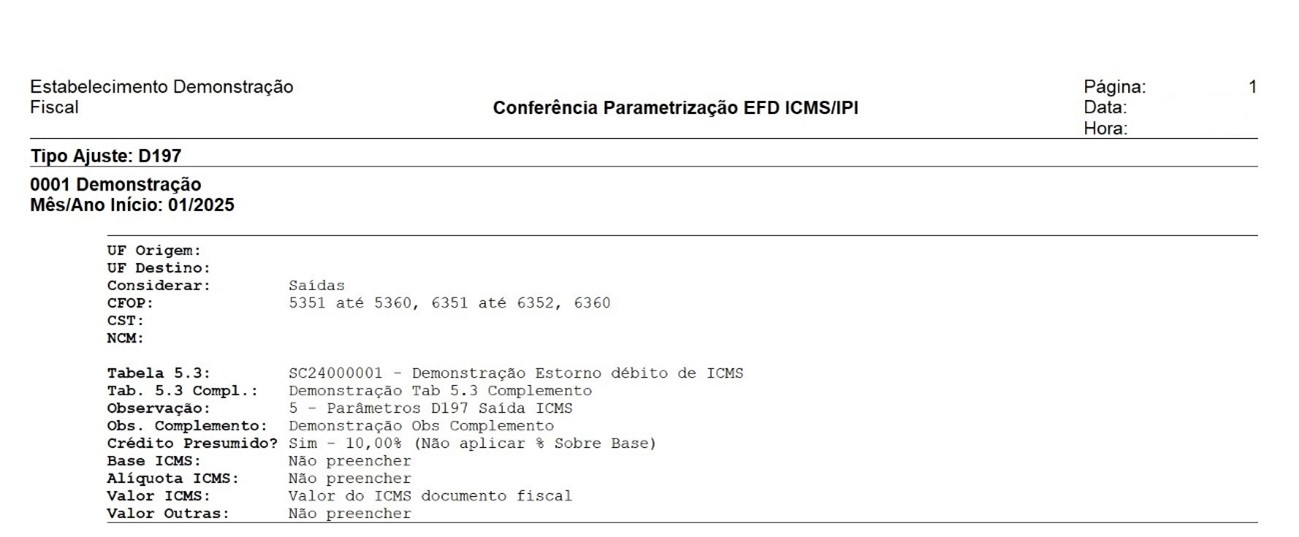 Estabelecimento Demonstração Fiscal

Conferência Parametrização EFD ICMS/IPI

Página: 1
Data:
Hora:

Tipo Ajuste: D197

0001 Demonstração
Mês/Ano Início: 01/2025

UF Origem:
UF Destino:
Considerar: Saídas
CFOP: 5351 até 5360, 6351 até 6352, 6360
CST:
NCM:

Tabela 5.3: SC24000001 - Demonstração Estorno débito de ICMS
Tab. 5.3 Compl.: Demonstração Tab 5.3 Complemento
Observação: 5 - Parâmetros D197 Saída ICMS
Obs. Complemento: Demonstração Obs Complemento
Crédito Presumido? Sim - 10,00% (Não aplicar % Sobre Base)
Base ICMS: Não preencher
Alíquota ICMS: Não preencher
Valor ICMS: Valor do ICMS documento fiscal
Valor Outras: Não preencher